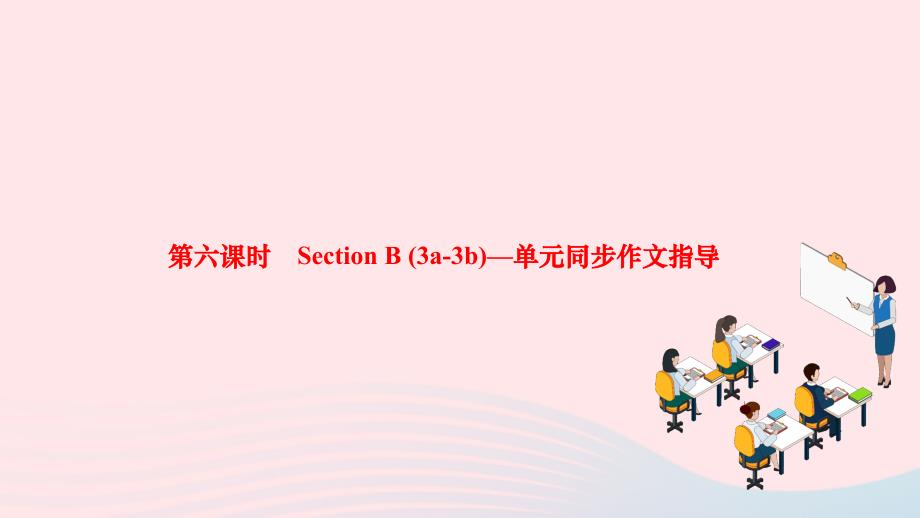 第六课时　Section B (3a-3b)—单元同步作文指导